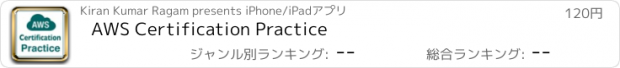 AWS
Certification
Practice

Kiran Kumar Ragam presents iPhone/iPadアプリ

120円

AWS Certification Practice

ジャンル別ランキング: --

総合ランキング: --